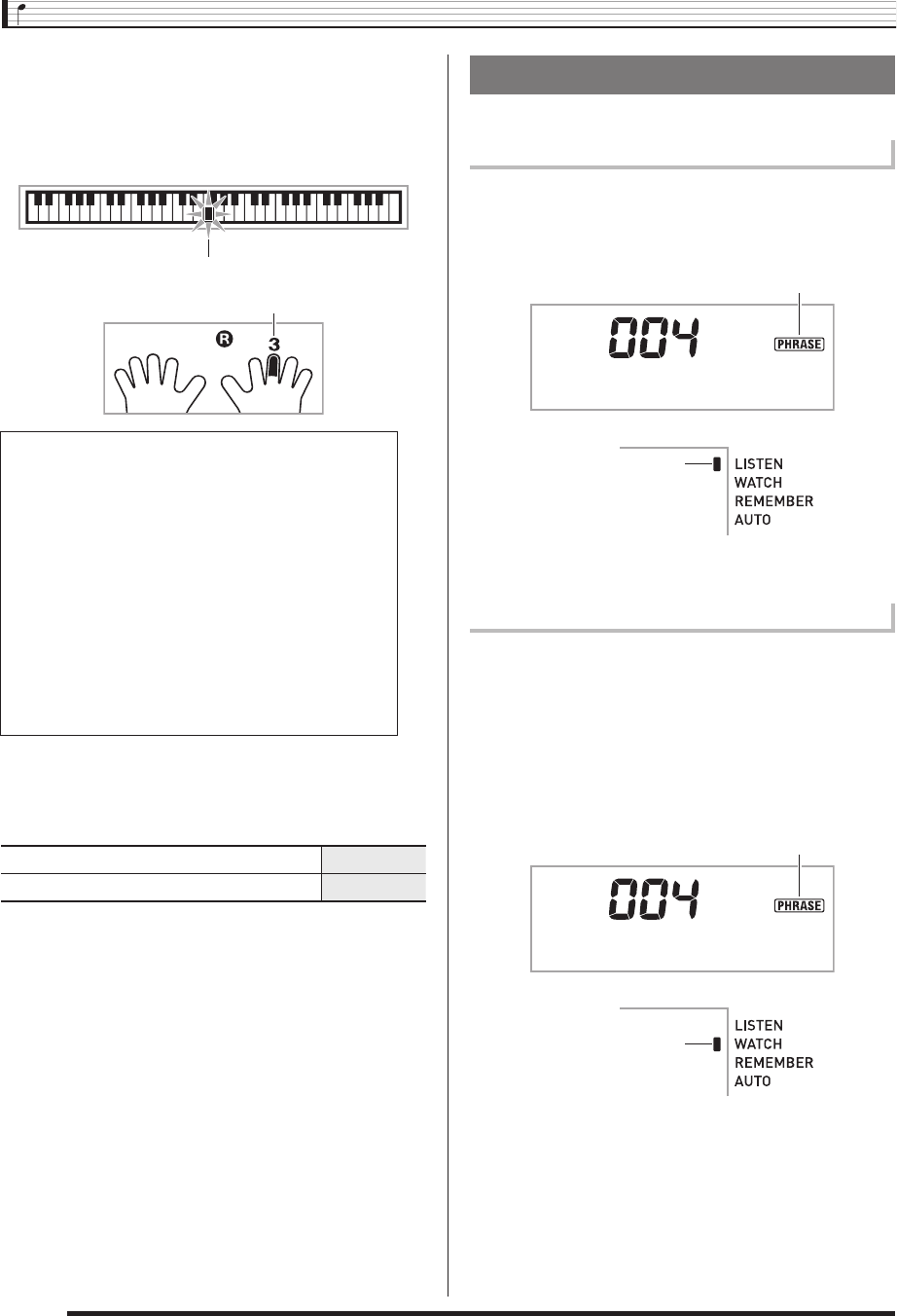 R

3

004

PHRASE

LISTEN
WATCH
REMEMBER
AUTO

004

PHRASE

LISTEN
WATCH
REMEMBER
AUTO